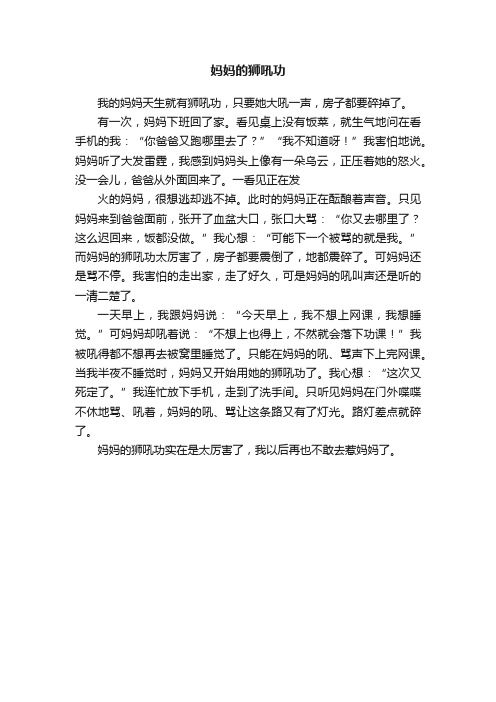 妈妈的狮吼功

我的妈妈天生就有狮吼功，只要她大吼一声，房子都要碎掉了。

有一次，妈妈下班回了家。看见桌上没有饭菜，就生气地问在看手机的我：“你爸爸又跑哪里去了？”“我不知道呀！”我害怕地说。妈妈听了大发雷霆，我感到妈妈头上像有一朵乌云，正压着她的怒火。没一会儿，爸爸从外面回来了。一看见正在发

火的妈妈，很想逃却逃不掉。此时的妈妈正在酝酿着声音。只见妈妈来到爸爸面前，张开了血盆大口，张口大骂：“你又去哪里了？这么迟回来，饭都没做。”我心想：“可能下一个被骂的就是我。”而妈妈的狮吼功太厉害了，房子都要震倒了，地都震碎了。可妈妈还是骂不停。我害怕的走出家，走了好久，可是妈妈的吼叫声还是听的一清二楚了。

一天早上，我跟妈妈说：“今天早上，我不想上网课，我想睡觉。”可妈妈却吼着说：“不想上也得上，不然就会落下功课！”我被吼得都不想再去被窝里睡觉了。只能在妈妈的吼、骂声下上完网课。当我半夜不睡觉时，妈妈又开始用她的狮吼功了。我心想：“这次又死定了。”我连忙放下手机，走到了洗手间。只听见妈妈在门外喋喋不休地骂、吼着，妈妈的吼、骂让这条路又有了灯光。路灯差点就碎了。

妈妈的狮吼功实在是太厉害了，我以后再也不敢去惹妈妈了。